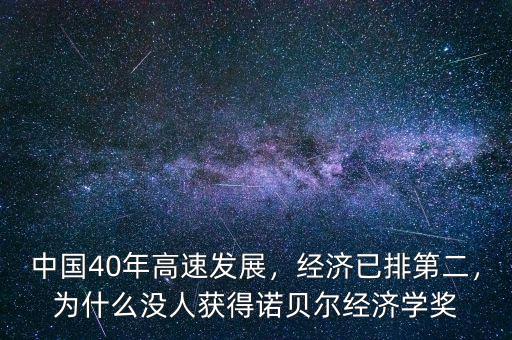 中国40年高速发展，经济已排第二，为什么没人获得诺贝尔经济学奖